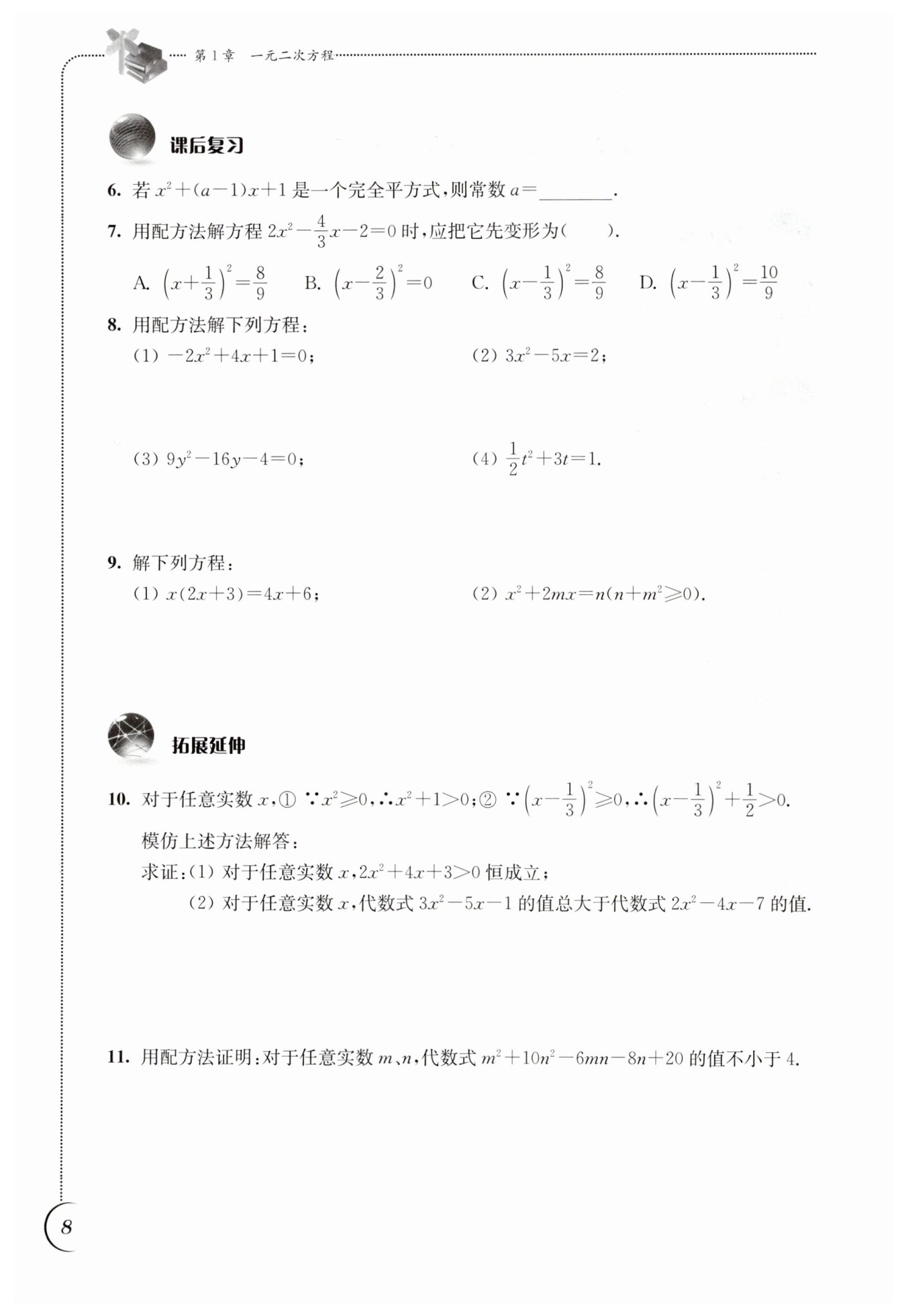 第1章　一元二次方程

课后复习

6. 若 $x^2+(a-1)x+1$ 是一个完全平方式，则常数 $a=$________.

7. 用配方法解方程 $2x^2-\frac{4}{3}x-2=0$ 时，应把它先变形为(　　).

A. $\left(x+\frac{1}{3}\right)^2=\frac{8}{9}$　B. $\left(x-\frac{2}{3}\right)^2=0$　C. $\left(x-\frac{1}{3}\right)^2=\frac{8}{9}$　D. $\left(x-\frac{1}{3}\right)^2=\frac{10}{9}$

8. 用配方法解下列方程：

(1) $-2x^2+4x+1=0$；

(2) $3x^2-5x=2$；

(3) $9y^2-16y-4=0$；

(4) $\frac{1}{2}t^2+3t=1$.

9. 解下列方程：

(1) $x(2x+3)=4x+6$；

(2) $x^2+2mx=n(n+m^2\geqslant 0)$.

拓展延伸

10. 对于任意实数 $x$，① $\because x^2\geqslant 0$，$\therefore x^2+1>0$；② $\because \left(x-\frac{1}{3}\right)^2\geqslant 0$，$\therefore \left(x-\frac{1}{3}\right)^2+\frac{1}{2}>0$.

模仿上述方法解答：

求证：(1) 对于任意实数 $x$，$2x^2+4x+3>0$ 恒成立；

(2) 对于任意实数 $x$，代数式 $3x^2-5x-1$ 的值总大于代数式 $2x^2-4x-7$ 的值.

11. 用配方法证明：对于任意实数 $m$、$n$，代数式 $m^2+10n^2-6mn-8n+20$ 的值不小于 4.

8